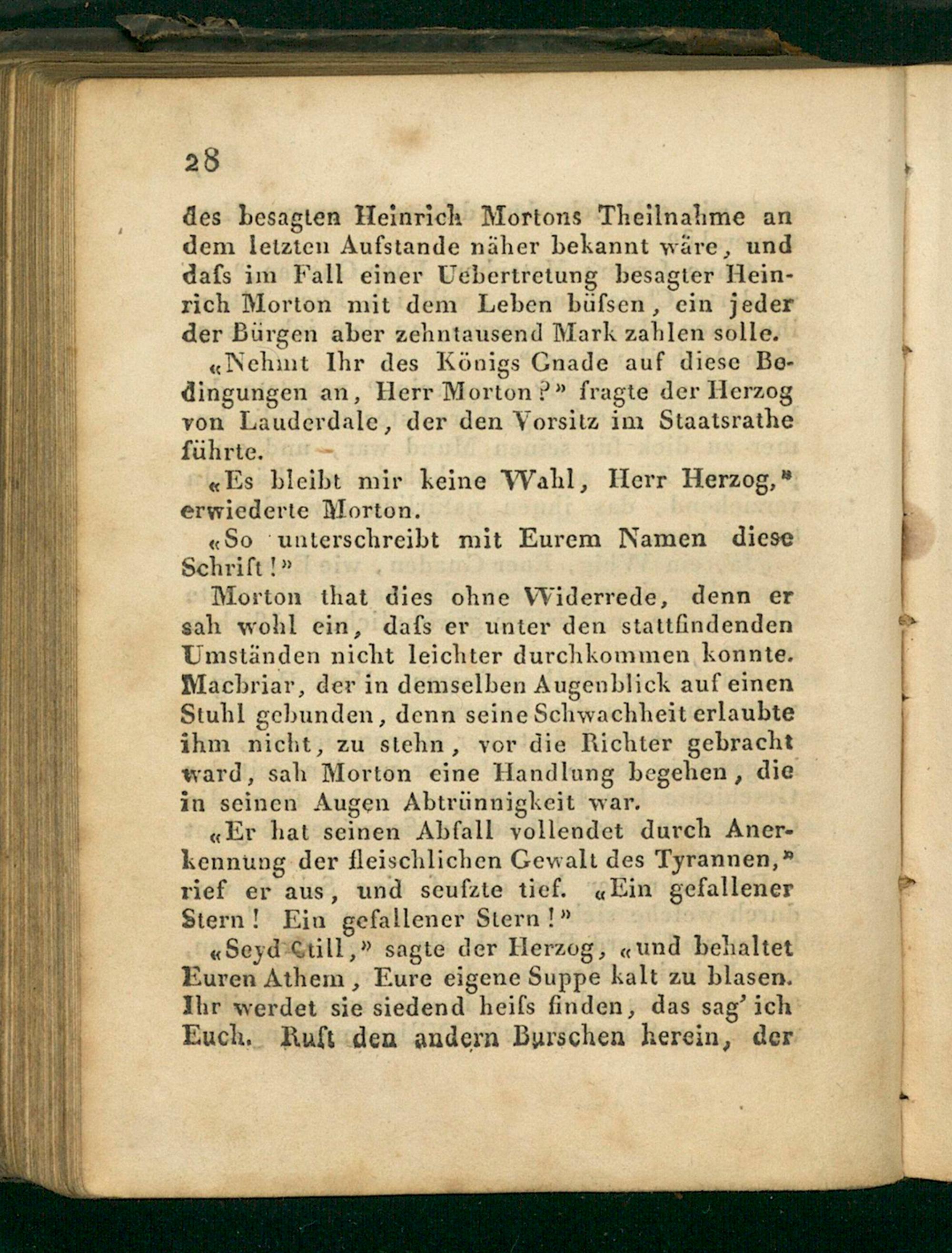 28

des besagten Heinrich Mortons Theilnahme an dem letzten Aufstande näher bekannt wäre, und dafs im Fall einer Uebertretung besagter Heinrich Morton mit dem Leben büfsen, ein jeder der Bürgen aber zehntausend Mark zahlen solle.

«Nehmt Ihr des Königs Gnade auf diese Bedingungen an, Herr Morton?» fragte der Herzog von Lauderdale, der den Vorsitz im Staatsrathe führte.

«Es bleibt mir keine Wahl, Herr Herzog,» erwiederte Morton.

«So unterschreibt mit Eurem Namen diese Schrift!»

Morton that dies ohne Widerrede, denn er sah wohl ein, dafs er unter den stattfindenden Umständen nicht leichter durchkommen konnte. Macbriar, der in demselben Augenblick auf einen Stuhl gebunden, denn seine Schwachheit erlaubte ihm nicht, zu stehn, vor die Richter gebracht ward, sah Morton eine Handlung begehen, die in seinen Augen Abtrünnigkeit war.

«Er hat seinen Abfall vollendet durch Anerkennung der fleischlichen Gewalt des Tyrannen,» rief er aus, und seufzte tief. «Ein gefallener Stern! Ein gefallener Stern!»

«Seyd still,» sagte der Herzog, «und behaltet Euren Athem, Eure eigene Suppe kalt zu blasen. Ihr werdet sie siedend heifs finden, das sag' ich Euch. Ruft den andern Burschen herein, der